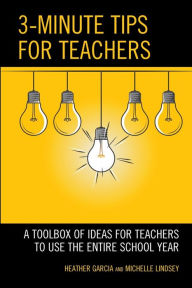 3-MINUTE TIPS FOR TEACHERS

A TOOLBOX OF IDEAS FOR TEACHERS TO USE THE ENTIRE SCHOOL YEAR

HEATHER GARCIA AND MICHELLE LINDSEY